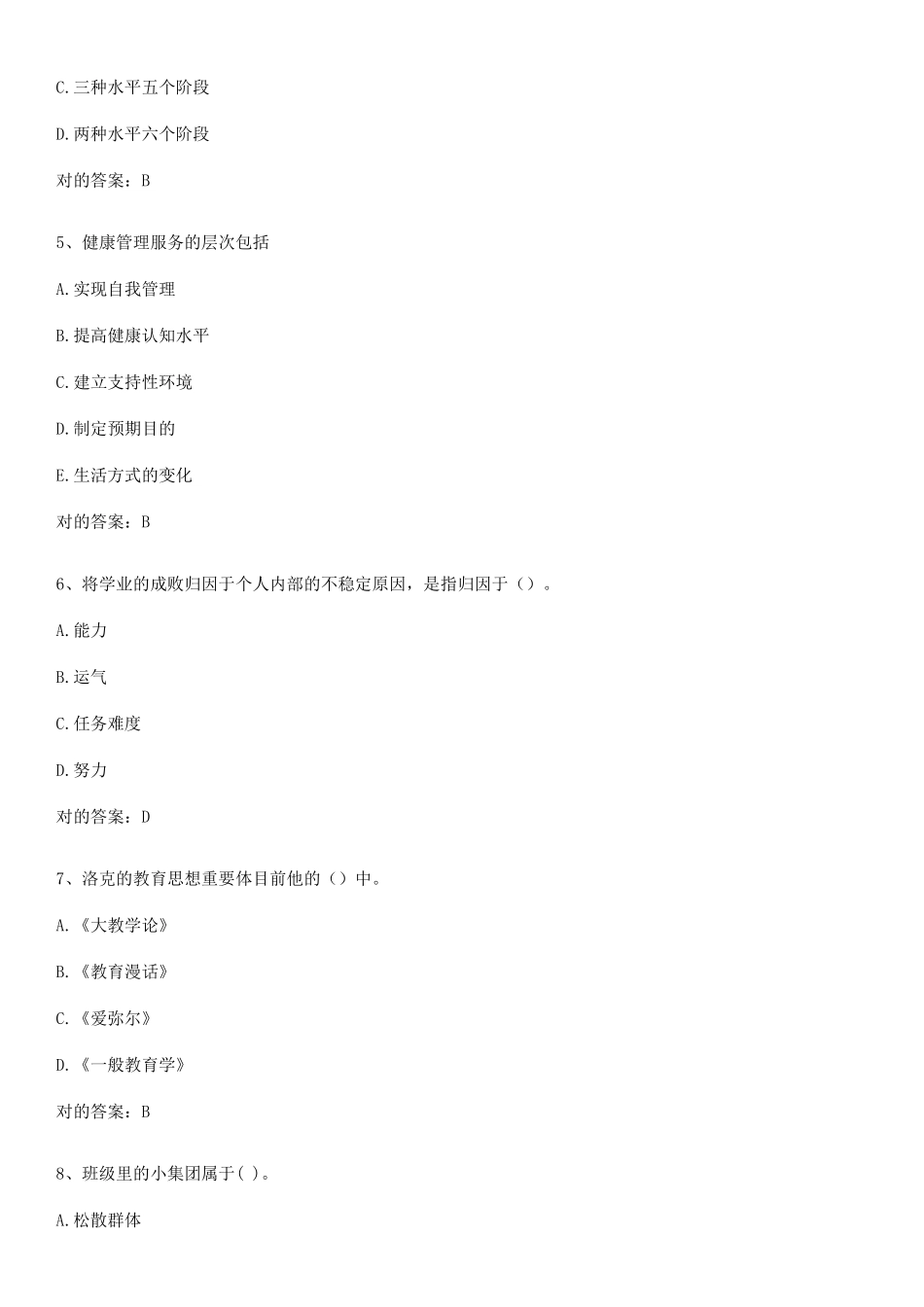 C.三种水平五个阶段

D.两种水平六个阶段

对的答案：B

5、健康管理服务的层次包括

A.实现自我管理

B.提高健康认知水平

C.建立支持性环境

D.制定预期目的

E.生活方式的变化

对的答案：B

6、将学业的成败归因于个人内部的不稳定原因，是指归因于（）。

A.能力

B.运气

C.任务难度

D.努力

对的答案：D

7、洛克的教育思想重要体目前他的（）中。

A.《大教学论》

B.《教育漫话》

C.《爱弥尔》

D.《一般教育学》

对的答案：B

8、班级里的小集团属于( )。

A.松散群体